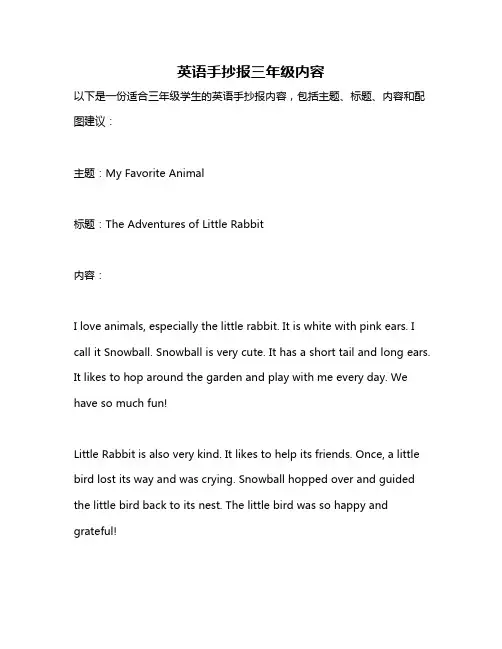 英语手抄报三年级内容

以下是一份适合三年级学生的英语手抄报内容，包括主题、标题、内容和配图建议：

主题：My Favorite Animal

标题：The Adventures of Little Rabbit

内容：

I love animals, especially the little rabbit. It is white with pink ears. I call it Snowball. Snowball is very cute. It has a short tail and long ears. It likes to hop around the garden and play with me every day. We have so much fun!

Little Rabbit is also very kind. It likes to help its friends. Once, a little bird lost its way and was crying. Snowball hopped over and guided the little bird back to its nest. The little bird was so happy and grateful!